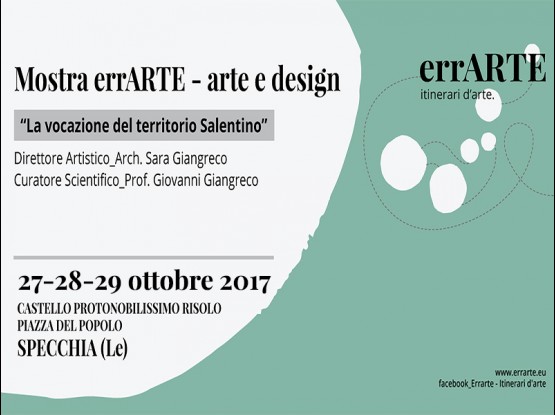 Mostra errARTE - arte e design

"La vocazione del territorio Salentino"

Direttore Artistico_Arch. Sara Giangreco
Curatore Scientifico_Prof. Giovanni Giangreco

27-28-29 ottobre 2017
CASTELLO PROTONOBILISSIMO RISOLO
PIAZZA DEL POPOLO
SPECCHIA (Le)

errARTE
itinerari d'arte.

www.errarte.eu
facebook_Errarte - Itinerari d'arte